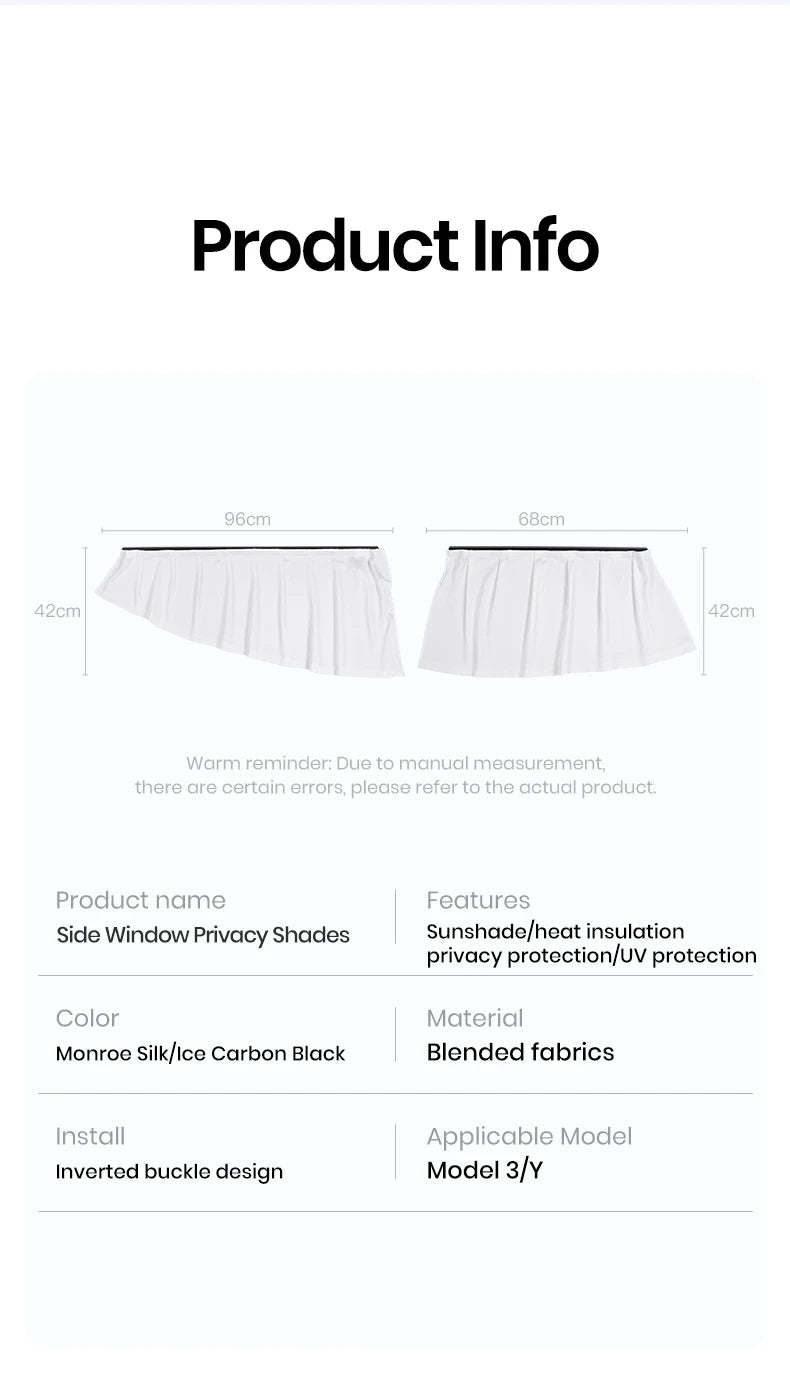 Product Info

96cm

68cm

42cm

42cm

Warm reminder: Due to manual measurement, there are certain errors, please refer to the actual product.

Product name
Side Window Privacy Shades

Features
Sunshade/heat insulation
privacy protection/UV protection

Color
Monroe Silk/Ice Carbon Black

Material
Blended fabrics

Install
Inverted buckle design

Applicable Model
Model 3/Y